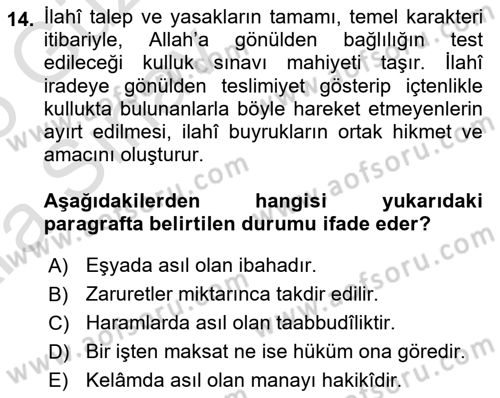 14. İlahî talep ve yasakların tamamı, temel karakteri itibariyle, Allah'a gönülden bağlılığın test edileceği kulluk sınavı mahiyeti taşır. İlahî iradeye gönülden teslimiyet gösterip içtenlikle kullukta bulunanlarla böyle hareket etmeyenlerin ayırt edilmesi, ilahî buyrukların ortak hikmet ve amacını oluşturur.

Aşağıdakilerden hangisi yukarıdaki paragrafta belirtilen durumu ifade eder?

A) Eşyada asıl olan ibahadır.
B) Zaruretler miktarınca takdir edilir.
C) Haramlarda asıl olan taabbudîliktir.
D) Bir işten maksat ne ise hüküm ona göredir.
E) Kelâmda asıl olan manayı hakikîdir.

www.aofsoru.com